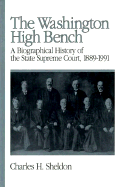 The Washington High Bench

A Biographical History of the State Supreme Court, 1889-1991

Charles H. Sheldon